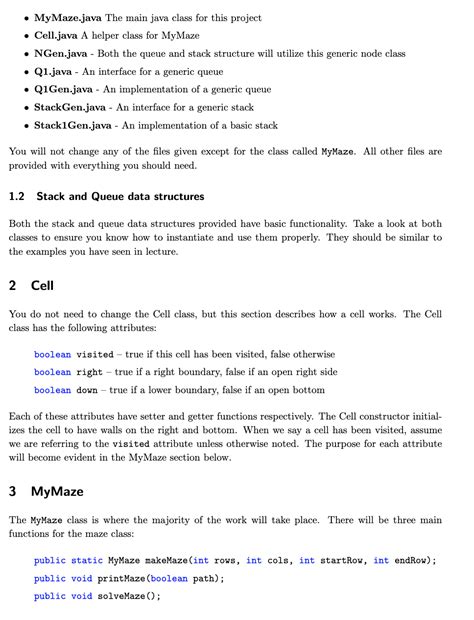 • MyMaze.java The main java class for this project
• Cell.java A helper class for MyMaze
• NGen.java - Both the queue and stack structure will utilize this generic node class
• Q1.java - An interface for a generic queue
• Q1Gen.java - An implementation of a generic queue
• StackGen.java - An interface for a generic stack
• Stack1Gen.java - An implementation of a basic stack

You will not change any of the files given except for the class called MyMaze. All other files are provided with everything you should need.

1.2 Stack and Queue data structures

Both the stack and queue data structures provided have basic functionality. Take a look at both classes to ensure you know how to instantiate and use them properly. They should be similar to the examples you have seen in lecture.

2 Cell

You do not need to change the Cell class, but this section describes how a cell works. The Cell class has the following attributes:

boolean visited – true if this cell has been visited, false otherwise
boolean right – true if a right boundary, false if an open right side
boolean down – true if a lower boundary, false if an open bottom

Each of these attributes have setter and getter functions respectively. The Cell constructor initializes the cell to have walls on the right and bottom. When we say a cell has been visited, assume we are referring to the visited attribute unless otherwise noted. The purpose for each attribute will become evident in the MyMaze section below.

3 MyMaze

The MyMaze class is where the majority of the work will take place. There will be three main functions for the maze class:

public static MyMaze makeMaze(int rows, int cols, int startRow, int endRow);
public void printMaze(boolean path);
public void solveMaze();